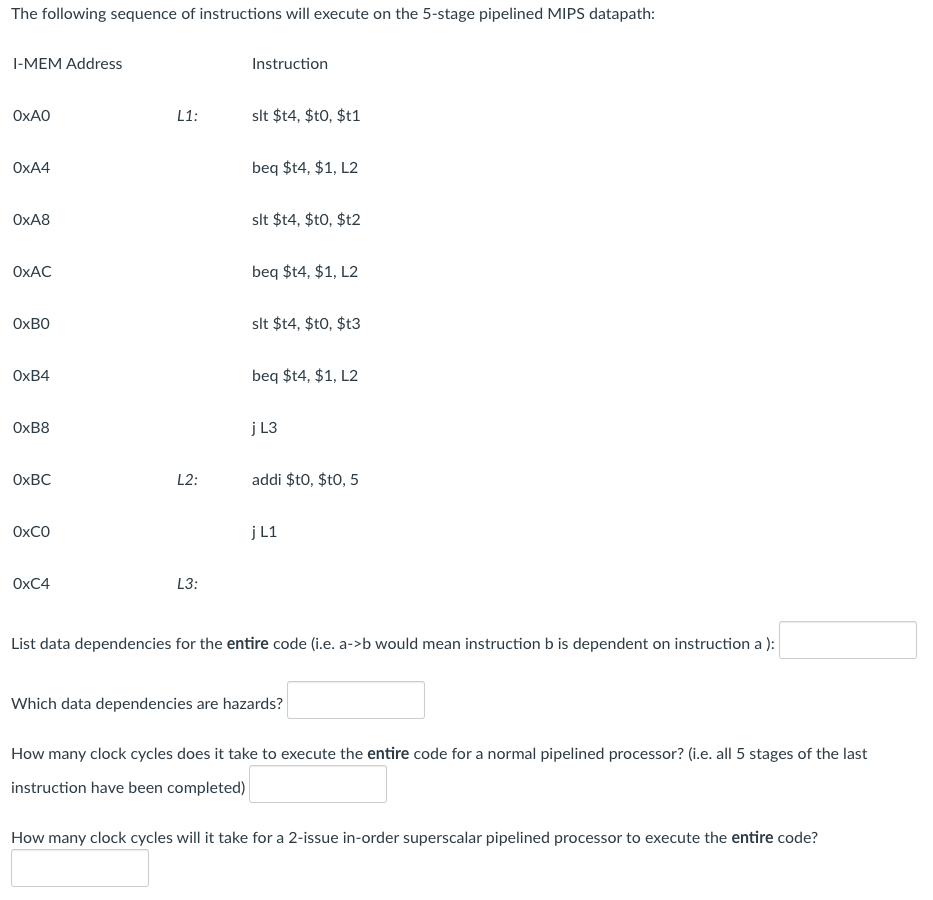 The following sequence of instructions will execute on the 5-stage pipelined MIPS datapath:

| I-MEM Address | | Instruction |
|---|---|---|
| 0xA0 | L1: | slt \$t4, \$t0, \$t1 |
| 0xA4 | | beq \$t4, \$1, L2 |
| 0xA8 | | slt \$t4, \$t0, \$t2 |
| 0xAC | | beq \$t4, \$1, L2 |
| 0xB0 | | slt \$t4, \$t0, \$t3 |
| 0xB4 | | beq \$t4, \$1, L2 |
| 0xB8 | | j L3 |
| 0xBC | L2: | addi \$t0, \$t0, 5 |
| 0xC0 | | j L1 |
| 0xC4 | L3: | |

List data dependencies for the **entire** code (i.e. a->b would mean instruction b is dependent on instruction a ):

Which data dependencies are hazards?

How many clock cycles does it take to execute the **entire** code for a normal pipelined processor? (i.e. all 5 stages of the last instruction have been completed)

How many clock cycles will it take for a 2-issue in-order superscalar pipelined processor to execute the **entire** code?